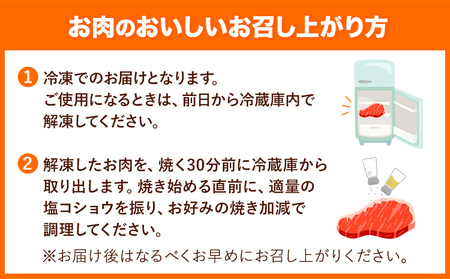 お肉のおいしいお召し上がり方

1 冷凍でのお届けとなります。ご使用になるときは、前日から冷蔵庫内で解凍してください。

2 解凍したお肉を、焼く30分前に冷蔵庫から取り出します。焼き始める直前に、適量の塩コショウを振り、お好みの焼き加減で調理してください。

※お届け後はなるべくお早めにお召し上がりください。